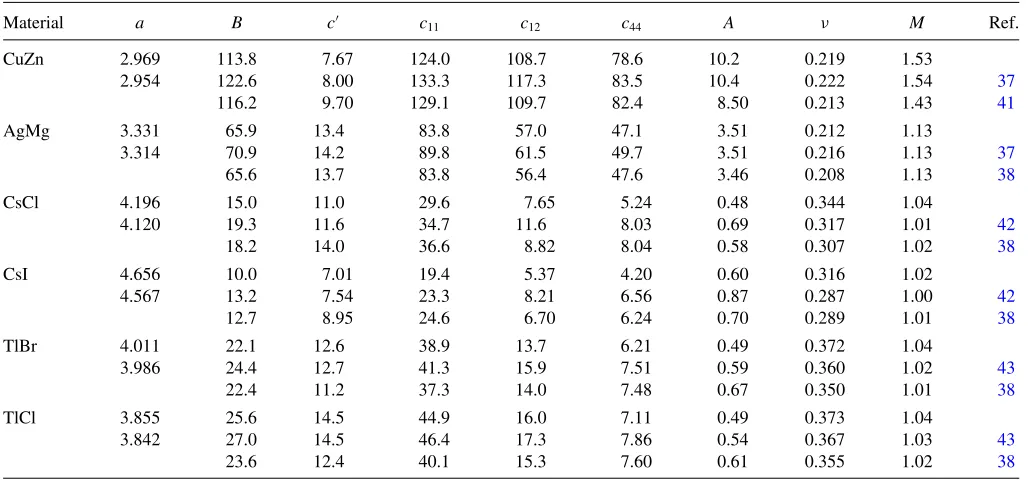 | Material | $a$ | $B$ | $c'$ | $c_{11}$ | $c_{12}$ | $c_{44}$ | $A$ | $\nu$ | $M$ | Ref. |
|---|---|---|---|---|---|---|---|---|---|---|
| CuZn | 2.969 | 113.8 | 7.67 | 124.0 | 108.7 | 78.6 | 10.2 | 0.219 | 1.53 | |
| | 2.954 | 122.6 | 8.00 | 133.3 | 117.3 | 83.5 | 10.4 | 0.222 | 1.54 | 37 |
| | | 116.2 | 9.70 | 129.1 | 109.7 | 82.4 | 8.50 | 0.213 | 1.43 | 41 |
| AgMg | 3.331 | 65.9 | 13.4 | 83.8 | 57.0 | 47.1 | 3.51 | 0.212 | 1.13 | |
| | 3.314 | 70.9 | 14.2 | 89.8 | 61.5 | 49.7 | 3.51 | 0.216 | 1.13 | 37 |
| | | 65.6 | 13.7 | 83.8 | 56.4 | 47.6 | 3.46 | 0.208 | 1.13 | 38 |
| CsCl | 4.196 | 15.0 | 11.0 | 29.6 | 7.65 | 5.24 | 0.48 | 0.344 | 1.04 | |
| | 4.120 | 19.3 | 11.6 | 34.7 | 11.6 | 8.03 | 0.69 | 0.317 | 1.01 | 42 |
| | | 18.2 | 14.0 | 36.6 | 8.82 | 8.04 | 0.58 | 0.307 | 1.02 | 38 |
| CsI | 4.656 | 10.0 | 7.01 | 19.4 | 5.37 | 4.20 | 0.60 | 0.316 | 1.02 | |
| | 4.567 | 13.2 | 7.54 | 23.3 | 8.21 | 6.56 | 0.87 | 0.287 | 1.00 | 42 |
| | | 12.7 | 8.95 | 24.6 | 6.70 | 6.24 | 0.70 | 0.289 | 1.01 | 38 |
| TlBr | 4.011 | 22.1 | 12.6 | 38.9 | 13.7 | 6.21 | 0.49 | 0.372 | 1.04 | |
| | 3.986 | 24.4 | 12.7 | 41.3 | 15.9 | 7.51 | 0.59 | 0.360 | 1.02 | 43 |
| | | 22.4 | 11.2 | 37.3 | 14.0 | 7.48 | 0.67 | 0.350 | 1.01 | 38 |
| TlCl | 3.855 | 25.6 | 14.5 | 44.9 | 16.0 | 7.11 | 0.49 | 0.373 | 1.04 | |
| | 3.842 | 27.0 | 14.5 | 46.4 | 17.3 | 7.86 | 0.54 | 0.367 | 1.03 | 43 |
| | | 23.6 | 12.4 | 40.1 | 15.3 | 7.60 | 0.61 | 0.355 | 1.02 | 38 |